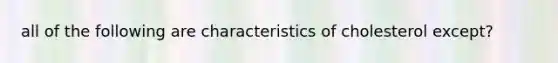 all of the following are characteristics of cholesterol except?